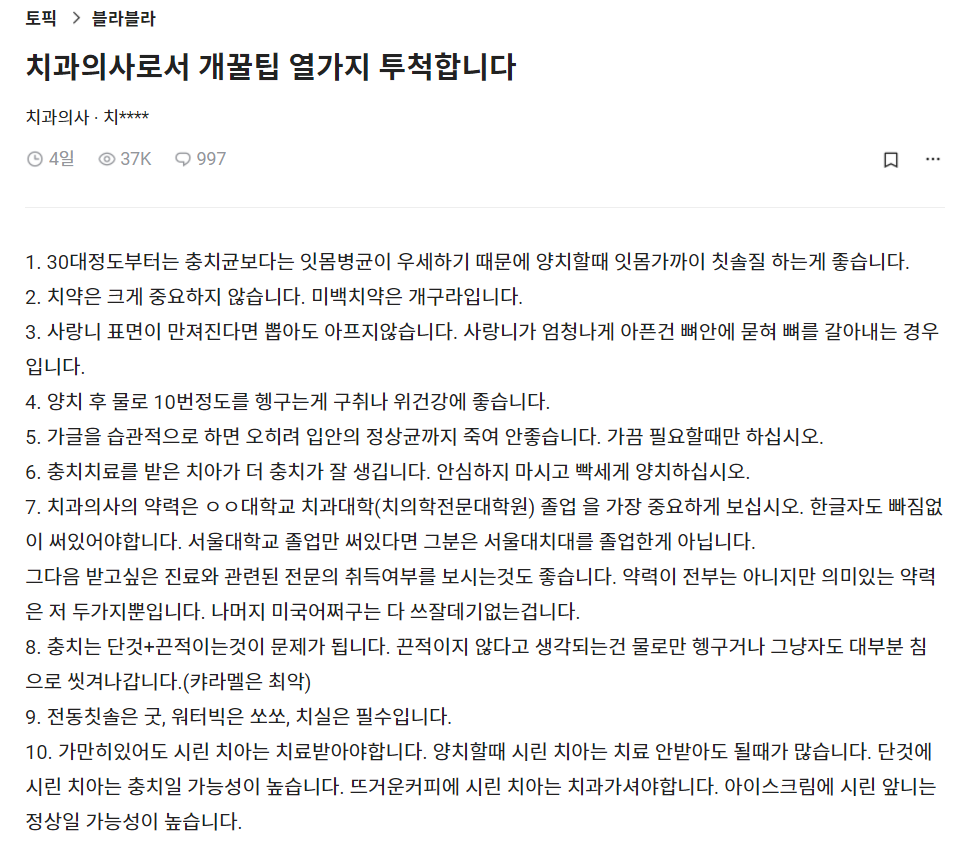 토픽 > 블라블라

치과의사로서 개꿀팁 열가지 투척합니다

치과의사 · 치****

4일 37K 997

1. 30대정도부터는 충치균보다는 잇몸병균이 우세하기 때문에 양치할때 잇몸가까이 칫솔질 하는게 좋습니다.
2. 치약은 크게 중요하지 않습니다. 미백치약은 개구라입니다.
3. 사랑니 표면이 만져진다면 뽑아도 아프지않습니다. 사랑니가 엄청나게 아픈건 뼈안에 묻혀 뼈를 갈아내는 경우입니다.
4. 양치 후 물로 10번정도를 헹구는게 구취나 위건강에 좋습니다.
5. 가글을 습관적으로 하면 오히려 입안의 정상균까지 죽여 안좋습니다. 가끔 필요할때만 하십시오.
6. 충치치료를 받은 치아가 더 충치가 잘 생깁니다. 안심하지 마시고 빡세게 양치하십시오.
7. 치과의사의 약력은 ㅇㅇ대학교 치과대학(치의학전문대학원) 졸업 을 가장 중요하게 보십시오. 한글자도 빠짐없이 써있어야합니다. 서울대학교 졸업만 써있다면 그분은 서울대치대를 졸업한게 아닙니다.
그다음 받고싶은 진료와 관련된 전문의 취득여부를 보시는것도 좋습니다. 약력이 전부는 아니지만 의미있는 약력은 저 두가지뿐입니다. 나머지 미국어쩌구는 다 쓰잘데기없는겁니다.
8. 충치는 단것+끈적이는것이 문제가 됩니다. 끈적이지 않다고 생각되는건 물로만 헹구거나 그냥자도 대부분 침으로 씻겨나갑니다.(캬라멜은 최악)
9. 전동칫솔은 굿, 워터빅은 쏘쏘, 치실은 필수입니다.
10. 가만히있어도 시린 치아는 치료받아야합니다. 양치할때 시린 치아는 치료 안받아도 될때가 많습니다. 단것에 시린 치아는 충치일 가능성이 높습니다. 뜨거운커피에 시린 치아는 치과가셔야합니다. 아이스크림에 시린 앞니는 정상일 가능성이 높습니다.